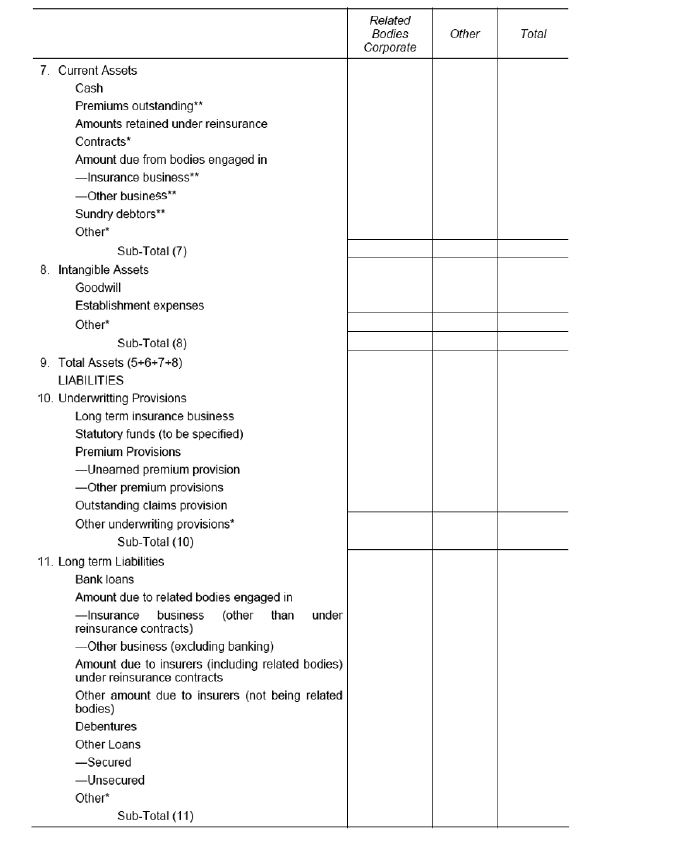 | | Related Bodies Corporate | Other | Total |
|---|---|---|---|
| 7. Current Assets | | | |
| Cash | | | |
| Premiums outstanding** | | | |
| Amounts retained under reinsurance Contracts* | | | |
| Amount due from bodies engaged in | | | |
| —Insurance business** | | | |
| —Other business** | | | |
| Sundry debtors** | | | |
| Other* | | | |
| Sub-Total (7) | | | |
| 8. Intangible Assets | | | |
| Goodwill | | | |
| Establishment expenses | | | |
| Other* | | | |
| Sub-Total (8) | | | |
| 9. Total Assets (5+6+7+8) | | | |
| LIABILITIES | | | |
| 10. Underwritting Provisions | | | |
| Long term insurance business | | | |
| Statutory funds (to be specified) | | | |
| Premium Provisions | | | |
| —Unearned premium provision | | | |
| —Other premium provisions | | | |
| Outstanding claims provision | | | |
| Other underwriting provisions* | | | |
| Sub-Total (10) | | | |
| 11. Long term Liabilities | | | |
| Bank loans | | | |
| Amount due to related bodies engaged in | | | |
| —Insurance business (other than under reinsurance contracts) | | | |
| —Other business (excluding banking) | | | |
| Amount due to insurers (including related bodies) under reinsurance contracts | | | |
| Other amount due to insurers (not being related bodies) | | | |
| Debentures | | | |
| Other Loans | | | |
| —Secured | | | |
| —Unsecured | | | |
| Other* | | | |
| Sub-Total (11) | | | |